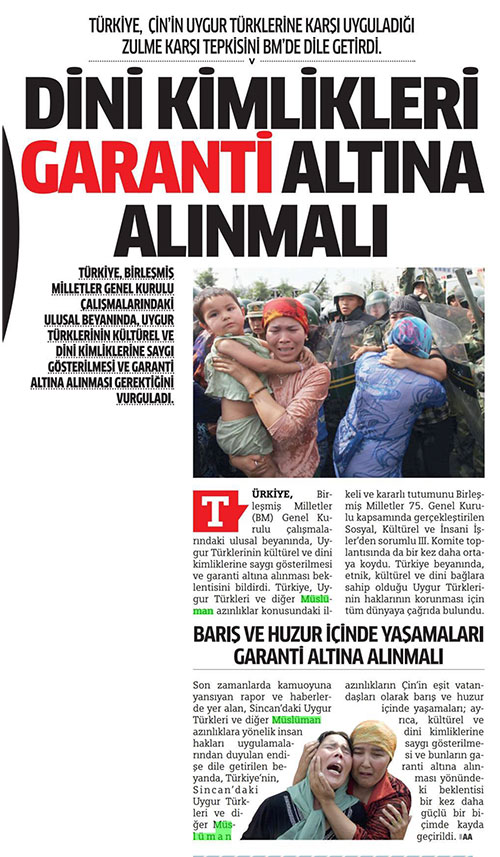 TÜRKİYE, ÇİN'İN UYGUR TÜRKLERİNE KARŞI UYGULADIĞI ZULME KARŞI TEPKİSİNİ BM'DE DİLE GETİRDİ.

DİNİ KİMLİKLERİ GARANTİ ALTINA ALINMALI

TÜRKİYE, BİRLEŞMİŞ MİLLETLER GENEL KURULU ÇALIŞMALARINDAKİ ULUSAL BEYANINDA, UYGUR TÜRKLERİNİN KÜLTÜREL VE DİNİ KİMLİKLERİNE SAYGI GÖSTERİLMESİ VE GARANTİ ALTINA ALINMASI GEREKTİĞİNİ VURGULADI.

TÜRKİYE, Birleşmiş Milletler (BM) Genel Kurulu çalışmalarındaki ulusal beyanında, Uygur Türklerinin kültürel ve dini kimliklerine saygı gösterilmesi ve garanti altına alınması beklentisini bildirdi. Türkiye, Uygur Türkleri ve diğer Müslüman azınlıklar konusundaki ilkeli ve kararlı tutumunu Birleşmiş Milletler 75. Genel Kurulu kapsamında gerçekleştirilen Sosyal, Kültürel ve İnsani İşler'den sorumlu III. Komite toplantısında da bir kez daha ortaya koydu. Türkiye beyanında, etnik, kültürel ve dini bağlara sahip olduğu Uygur Türklerinin haklarının korunması için tüm dünyaya çağrıda bulundu.

BARIŞ VE HUZUR İÇİNDE YAŞAMALARI GARANTİ ALTINA ALINMALI

Son zamanlarda kamuoyuna yansıyan rapor ve haberlerde yer alan, Sincan'daki Uygur Türkleri ve diğer Müslüman azınlıklara yönelik insan hakları uygulamalarından duyulan endişe dile getirilen beyanda, Türkiye'nin, Sincan'daki Uygur Türkleri ve diğer Müslüman azınlıkların Çin'in eşit vatandaşları olarak barış ve huzur içinde yaşamaları; ayrıca, kültürel ve dini kimliklerine saygı gösterilmesi ve bunların garanti altına alınması yönündeki beklentisi bir kez daha güçlü bir biçimde kayda geçirildi. AA